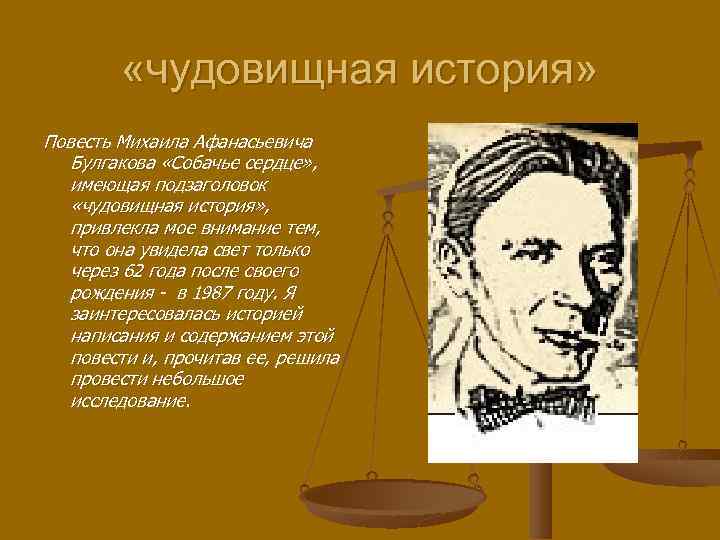 «чудовищная история»

Повесть Михаила Афанасьевича Булгакова «Собачье сердце», имеющая подзаголовок «чудовищная история», привлекла мое внимание тем, что она увидела свет только через 62 года после своего рождения - в 1987 году. Я заинтересовалась историей написания и содержанием этой повести и, прочитав ее, решила провести небольшое исследование.